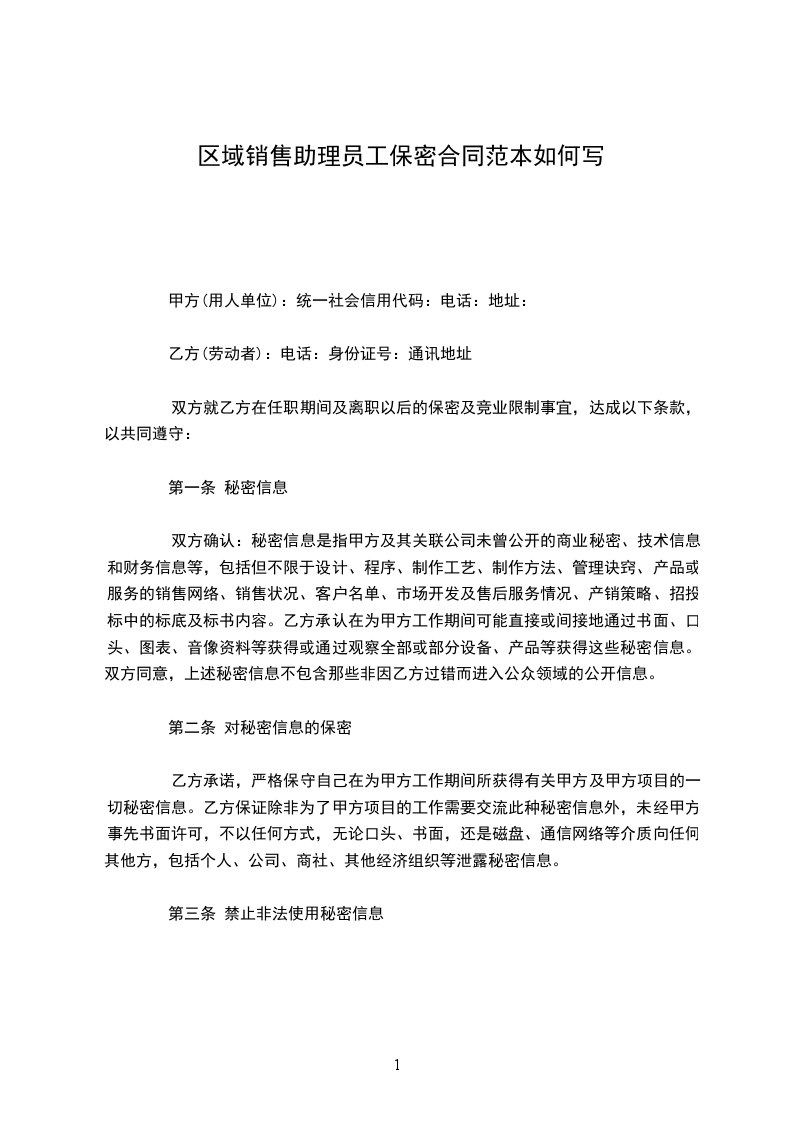 区域销售助理员工保密合同范本如何写

甲方(用人单位)：统一社会信用代码：电话：地址：

乙方(劳动者)：电话：身份证号：通讯地址

双方就乙方在任职期间及离职以后的保密及竞业限制事宜，达成以下条款，以共同遵守：

第一条 秘密信息

双方确认：秘密信息是指甲方及其关联公司未曾公开的商业秘密、技术信息和财务信息等，包括但不限于设计、程序、制作工艺、制作方法、管理诀窍、产品或服务的销售网络、销售状况、客户名单、市场开发及售后服务情况、产销策略、招投标中的标底及标书内容。乙方承认在为甲方工作期间可能直接或间接地通过书面、口头、图表、音像资料等获得或通过观察全部或部分设备、产品等获得这些秘密信息。双方同意，上述秘密信息不包含那些非因乙方过错而进入公众领域的公开信息。

第二条 对秘密信息的保密

乙方承诺，严格保守自己在为甲方工作期间所获得有关甲方及甲方项目的一切秘密信息。乙方保证除非为了甲方项目的工作需要交流此种秘密信息外，未经甲方事先书面许可，不以任何方式，无论口头、书面，还是磁盘、通信网络等介质向任何其他方，包括个人、公司、商社、其他经济组织等泄露秘密信息。

第三条 禁止非法使用秘密信息

1